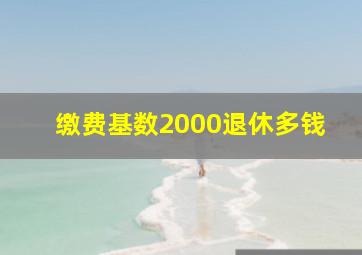 缴费基数2000退休多钱